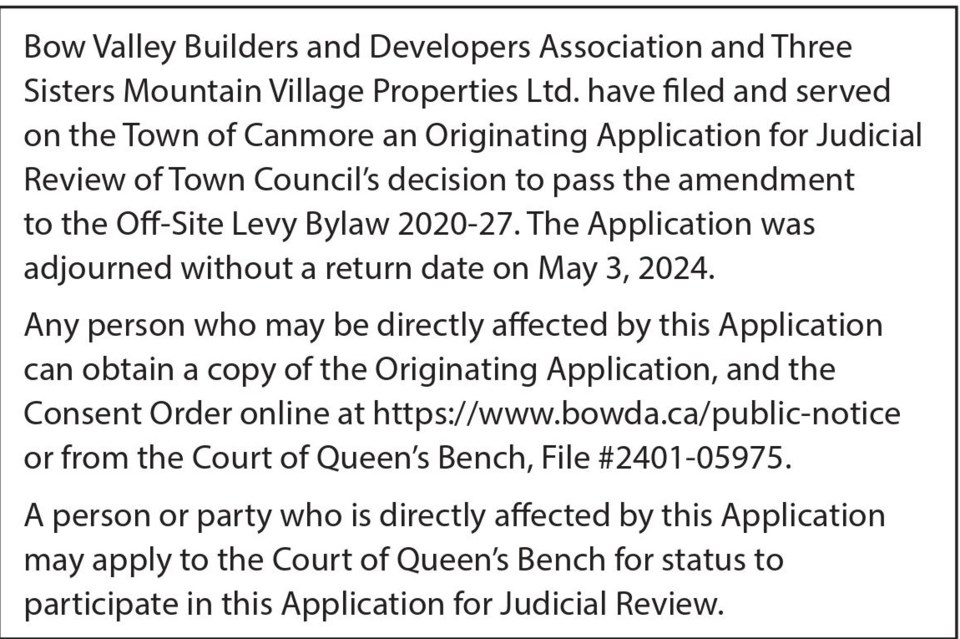 Bow Valley Builders and Developers Association and Three Sisters Mountain Village Properties Ltd. have filed and served on the Town of Canmore an Originating Application for Judicial Review of Town Council's decision to pass the amendment to the Off-Site Levy Bylaw 2020-27. The Application was adjourned without a return date on May 3, 2024.

Any person who may be directly affected by this Application can obtain a copy of the Originating Application, and the Consent Order online at https://www.bowda.ca/public-notice or from the Court of Queen's Bench, File #2401-05975.

A person or party who is directly affected by this Application may apply to the Court of Queen's Bench for status to participate in this Application for Judicial Review.